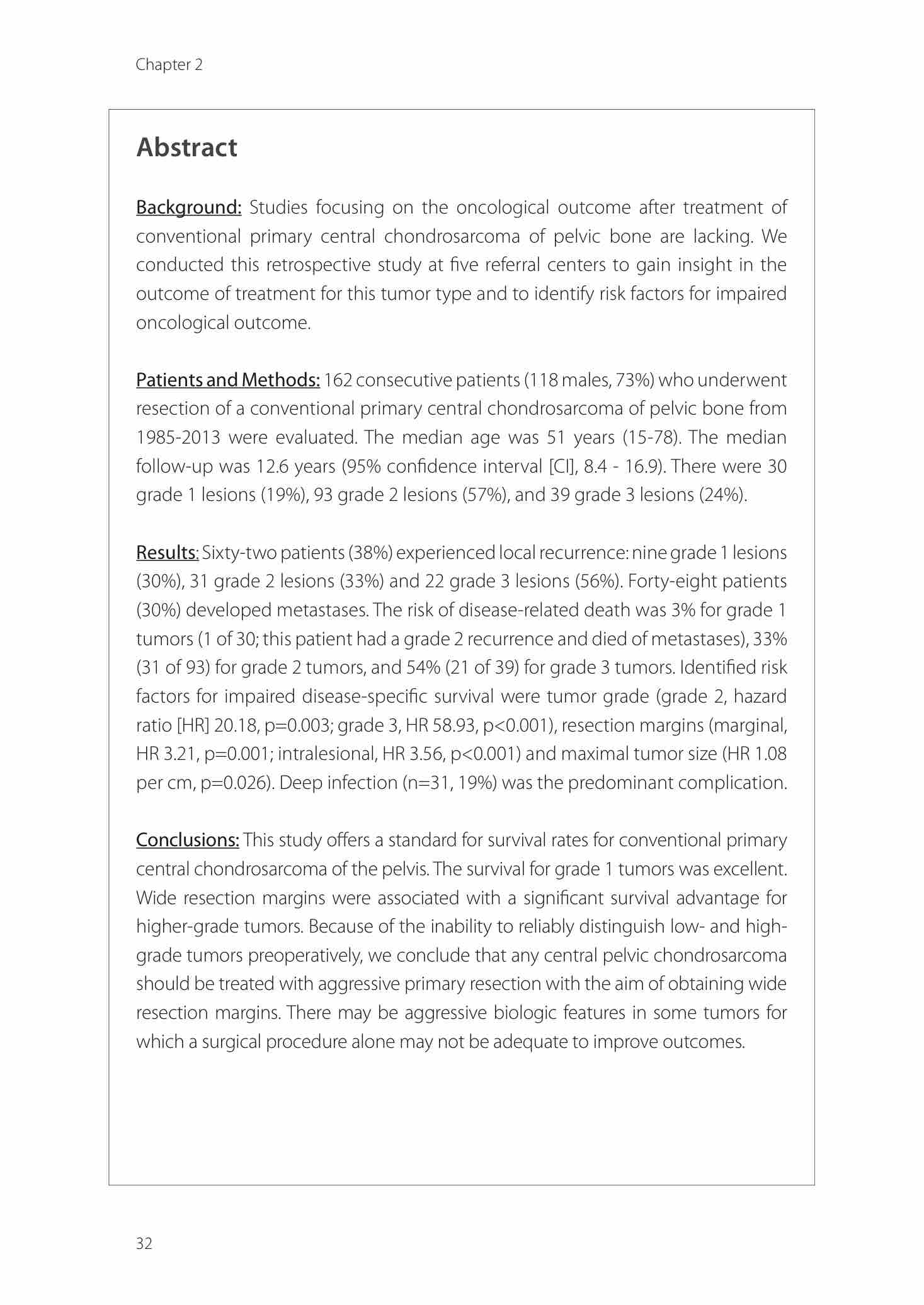 Chapter 2

Abstract

Background: Studies focusing on the oncological outcome after treatment of conventional primary central chondrosarcoma of pelvic bone are lacking. We conducted this retrospective study at five referral centers to gain insight in the outcome of treatment for this tumor type and to identify risk factors for impaired oncological outcome.

Patients and Methods: 162 consecutive patients (118 males, 73%) who underwent resection of a conventional primary central chondrosarcoma of pelvic bone from 1985-2013 were evaluated. The median age was 51 years (15-78). The median follow-up was 12.6 years (95% confidence interval [CI], 8.4 - 16.9). There were 30 grade 1 lesions (19%), 93 grade 2 lesions (57%), and 39 grade 3 lesions (24%).

Results: Sixty-two patients (38%) experienced local recurrence: nine grade 1 lesions (30%), 31 grade 2 lesions (33%) and 22 grade 3 lesions (56%). Forty-eight patients (30%) developed metastases. The risk of disease-related death was 3% for grade 1 tumors (1 of 30; this patient had a grade 2 recurrence and died of metastases), 33% (31 of 93) for grade 2 tumors, and 54% (21 of 39) for grade 3 tumors. Identified risk factors for impaired disease-specific survival were tumor grade (grade 2, hazard ratio [HR] 20.18, p=0.003; grade 3, HR 58.93, p<0.001), resection margins (marginal, HR 3.21, p=0.001; intralesional, HR 3.56, p<0.001) and maximal tumor size (HR 1.08 per cm, p=0.026). Deep infection (n=31, 19%) was the predominant complication.

Conclusions: This study offers a standard for survival rates for conventional primary central chondrosarcoma of the pelvis. The survival for grade 1 tumors was excellent. Wide resection margins were associated with a significant survival advantage for higher-grade tumors. Because of the inability to reliably distinguish low- and high-grade tumors preoperatively, we conclude that any central pelvic chondrosarcoma should be treated with aggressive primary resection with the aim of obtaining wide resection margins. There may be aggressive biologic features in some tumors for which a surgical procedure alone may not be adequate to improve outcomes.

32